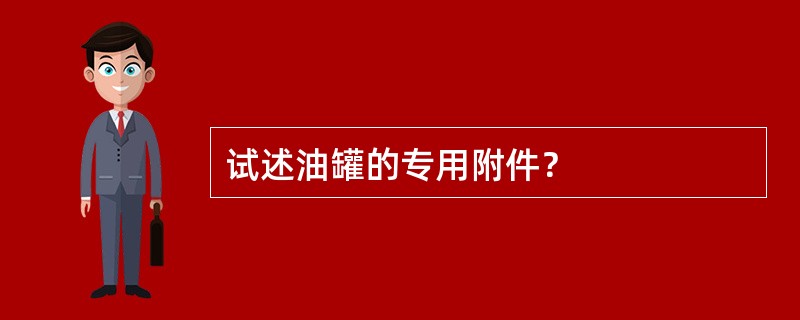 试述油罐的专用附件？